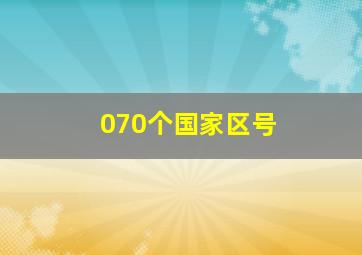 070个国家区号